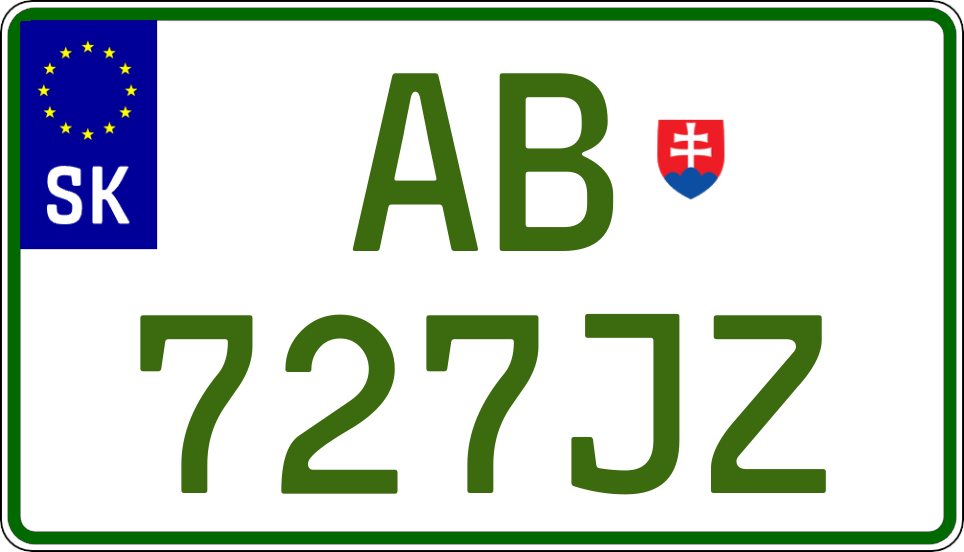 SK

AB
727JZ